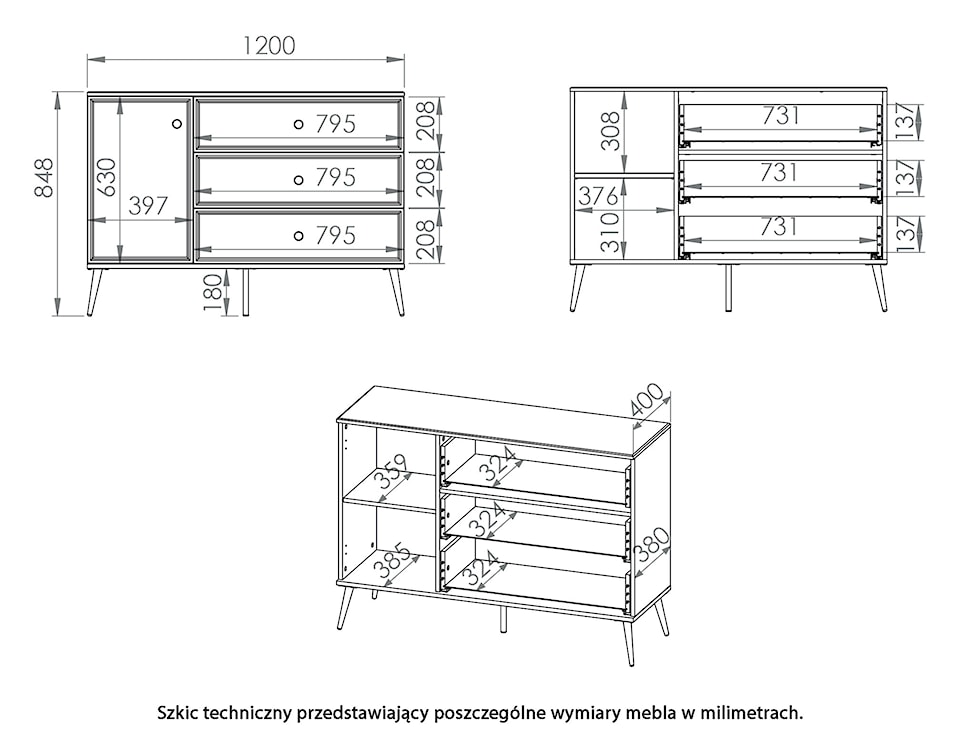 1200
848
630
397
795
795
795
208
208
208
180

308
376
310
731
731
731
137
137
137

400
359
385
324
324
324
380

Szkic techniczny przedstawiający poszczególne wymiary mebla w milimetrach.